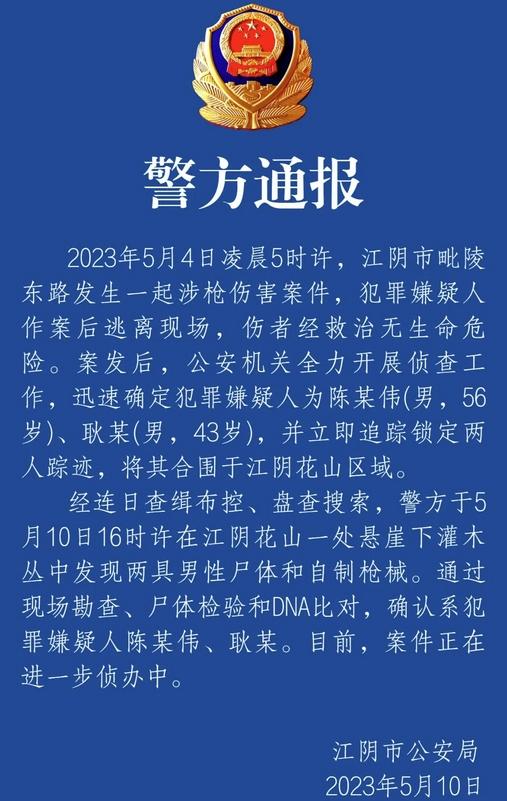 警方通报

2023年5月4日凌晨5时许，江阴市毗陵东路发生一起涉枪伤害案件，犯罪嫌疑人作案后逃离现场，伤者经救治无生命危险。案发后，公安机关全力开展侦查工作，迅速确定犯罪嫌疑人为陈某伟(男，56岁)、耿某(男，43岁)，并立即追踪锁定两人踪迹，将其合围于江阴花山区域。

经连日查缉布控、盘查搜索，警方于5月10日16时许在江阴花山一处悬崖下灌木丛中发现两具男性尸体和自制枪械。通过现场勘查、尸体检验和DNA比对，确认系犯罪嫌疑人陈某伟、耿某。目前，案件正在进一步侦办中。

江阴市公安局
2023年5月10日